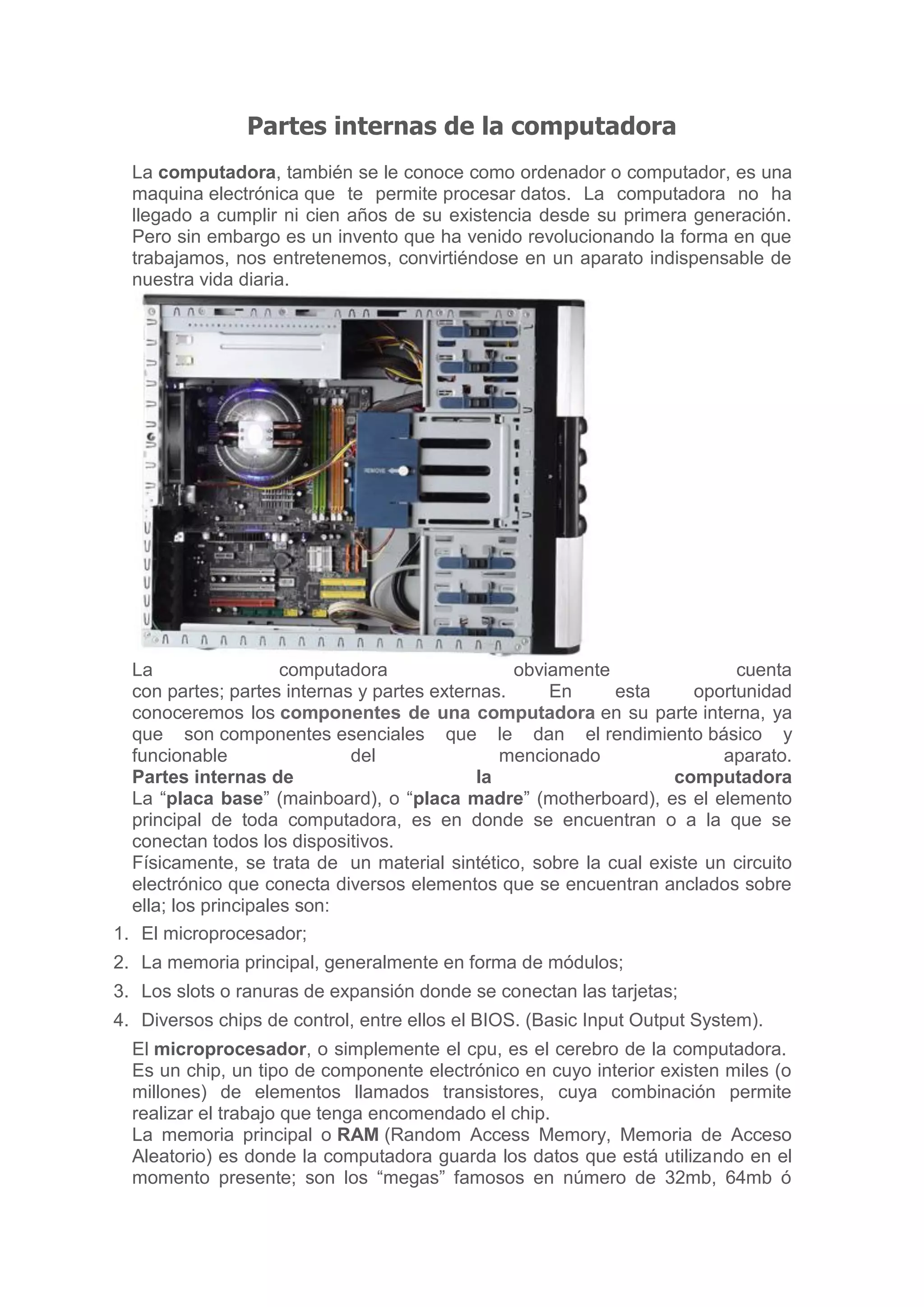 Partes internas de la computadora

La computadora, también se le conoce como ordenador o computador, es una maquina electrónica que te permite procesar datos. La computadora no ha llegado a cumplir ni cien años de su existencia desde su primera generación. Pero sin embargo es un invento que ha venido revolucionando la forma en que trabajamos, nos entretenemos, convirtiéndose en un aparato indispensable de nuestra vida diaria.

REMOVE

La computadora obviamente cuenta con partes; partes internas y partes externas. En esta oportunidad conoceremos los componentes de una computadora en su parte interna, ya que son componentes esenciales que le dan el rendimiento básico y funcionable del mencionado aparato.
Partes internas de la computadora
La “placa base” (mainboard), o “placa madre” (motherboard), es el elemento principal de toda computadora, es en donde se encuentran o a la que se conectan todos los dispositivos.
Físicamente, se trata de un material sintético, sobre la cual existe un circuito electrónico que conecta diversos elementos que se encuentran anclados sobre ella; los principales son:

1. El microprocesador;
2. La memoria principal, generalmente en forma de módulos;
3. Los slots o ranuras de expansión donde se conectan las tarjetas;
4. Diversos chips de control, entre ellos el BIOS. (Basic Input Output System).

El microprocesador, o simplemente el cpu, es el cerebro de la computadora. Es un chip, un tipo de componente electrónico en cuyo interior existen miles (o millones) de elementos llamados transistores, cuya combinación permite realizar el trabajo que tenga encomendado el chip.
La memoria principal o RAM (Random Access Memory, Memoria de Acceso Aleatorio) es donde la computadora guarda los datos que está utilizando en el momento presente; son los “megas” famosos en número de 32mb, 64mb ó